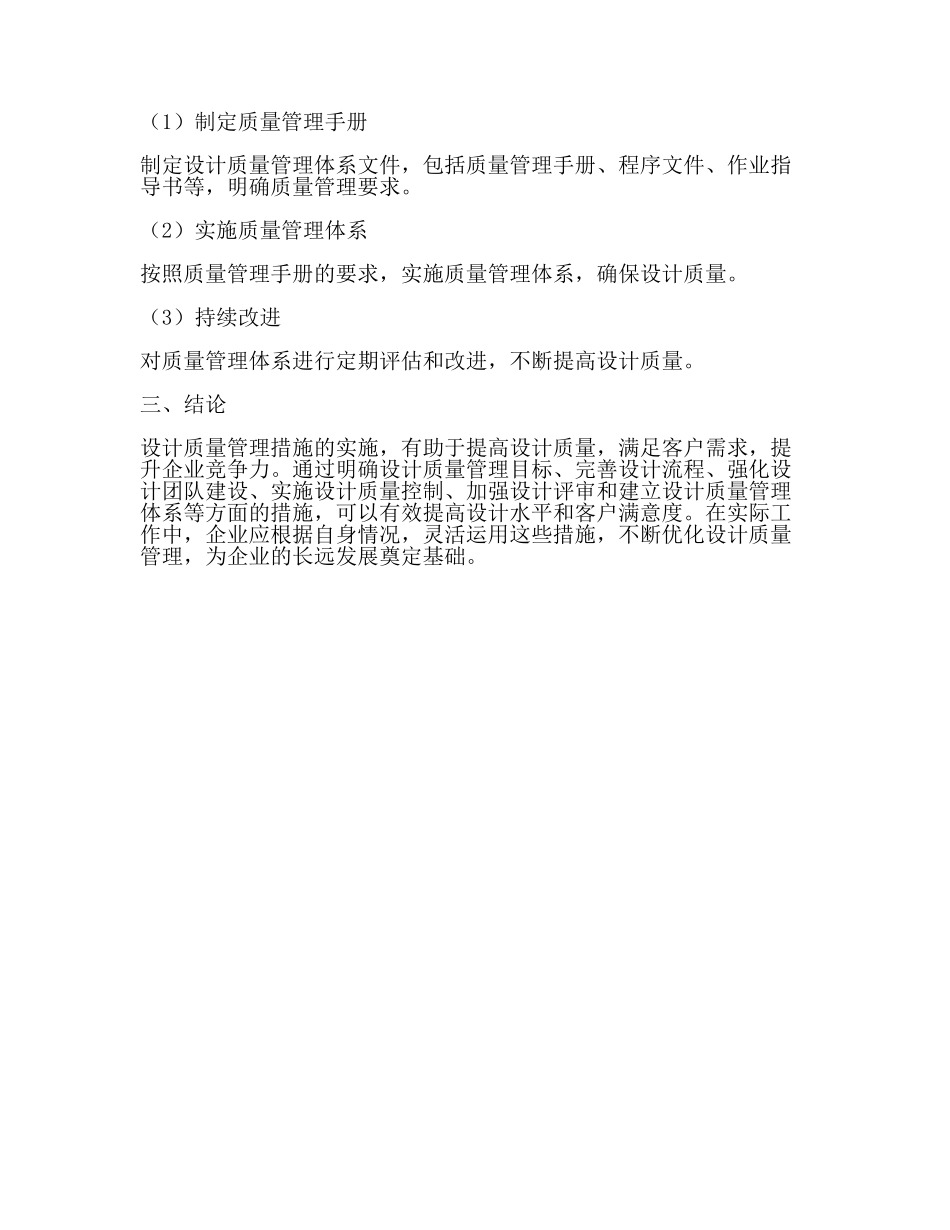 （1）制定质量管理手册

制定设计质量管理体系文件，包括质量管理手册、程序文件、作业指导书等，明确质量管理要求。

（2）实施质量管理体系

按照质量管理手册的要求，实施质量管理体系，确保设计质量。

（3）持续改进

对质量管理体系进行定期评估和改进，不断提高设计质量。

三、结论

设计质量管理措施的实施，有助于提高设计质量，满足客户需求，提升企业竞争力。通过明确设计质量管理目标、完善设计流程、强化设计团队建设、实施设计质量控制、加强设计评审和建立设计质量管理体系等方面的措施，可以有效提高设计水平和客户满意度。在实际工作中，企业应根据自身情况，灵活运用这些措施，不断优化设计质量管理，为企业的长远发展奠定基础。